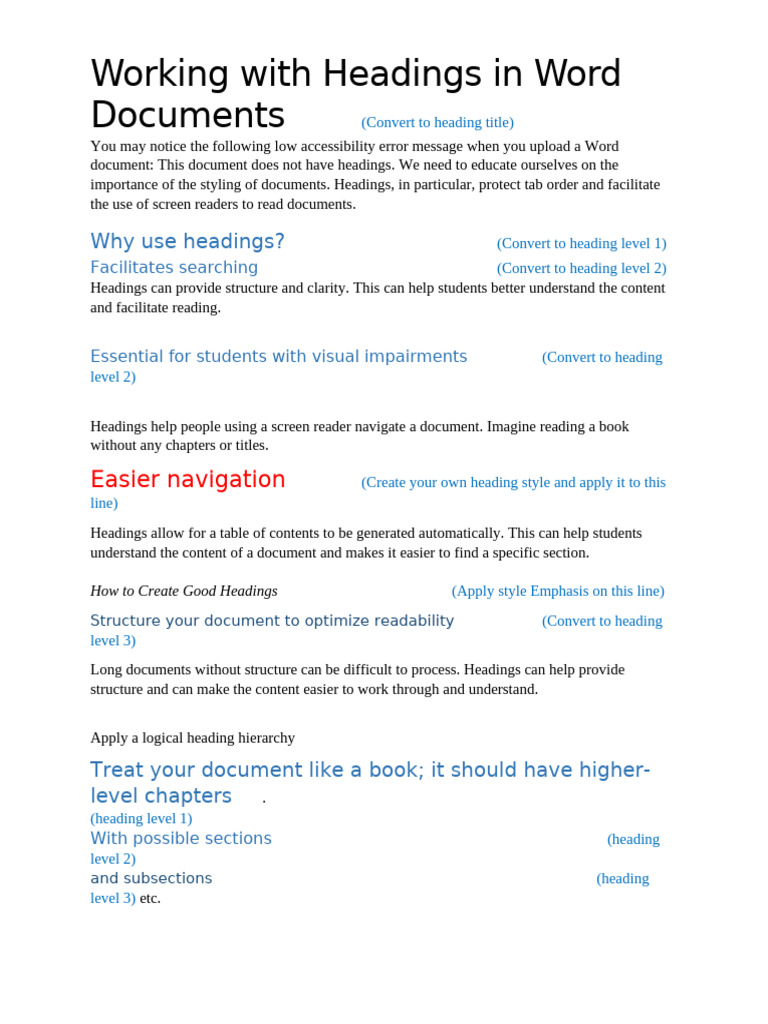 Working with Headings in Word Documents (Convert to heading title)

You may notice the following low accessibility error message when you upload a Word document: This document does not have headings. We need to educate ourselves on the importance of the styling of documents. Headings, in particular, protect tab order and facilitate the use of screen readers to read documents.

Why use headings? (Convert to heading level 1)

Facilitates searching (Convert to heading level 2)

Headings can provide structure and clarity. This can help students better understand the content and facilitate reading.

Essential for students with visual impairments (Convert to heading level 2)

Headings help people using a screen reader navigate a document. Imagine reading a book without any chapters or titles.

Easier navigation (Create your own heading style and apply it to this line)

Headings allow for a table of contents to be generated automatically. This can help students understand the content of a document and makes it easier to find a specific section.

How to Create Good Headings (Apply style Emphasis on this line)

Structure your document to optimize readability (Convert to heading level 3)

Long documents without structure can be difficult to process. Headings can help provide structure and can make the content easier to work through and understand.

Apply a logical heading hierarchy

Treat your document like a book; it should have higher-level chapters .
(heading level 1)

With possible sections (heading level 2)

and subsections (heading level 3) etc.